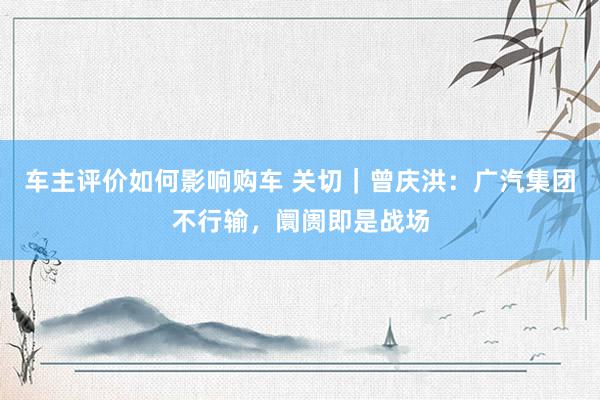 车主评价如何影响购车 关切｜曾庆洪：广汽集团不行输，阛阓即是战场